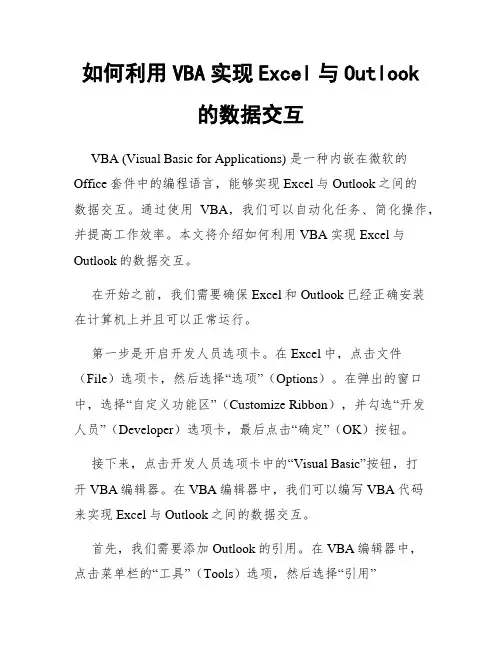 如何利用 VBA 实现 Excel 与 Outlook 的数据交互

VBA (Visual Basic for Applications) 是一种内嵌在微软的 Office 套件中的编程语言，能够实现 Excel 与 Outlook 之间的数据交互。通过使用 VBA，我们可以自动化任务、简化操作，并提高工作效率。本文将介绍如何利用 VBA 实现 Excel 与 Outlook 的数据交互。

在开始之前，我们需要确保 Excel 和 Outlook 已经正确安装在计算机上并且可以正常运行。

第一步是开启开发人员选项卡。在 Excel 中，点击文件（File）选项卡，然后选择“选项”（Options）。在弹出的窗口中，选择“自定义功能区”（Customize Ribbon），并勾选“开发人员”（Developer）选项卡，最后点击“确定”（OK）按钮。

接下来，点击开发人员选项卡中的“Visual Basic”按钮，打开 VBA 编辑器。在 VBA 编辑器中，我们可以编写 VBA 代码来实现 Excel 与 Outlook 之间的数据交互。

首先，我们需要添加 Outlook 的引用。在 VBA 编辑器中，点击菜单栏的“工具”（Tools）选项，然后选择“引用”